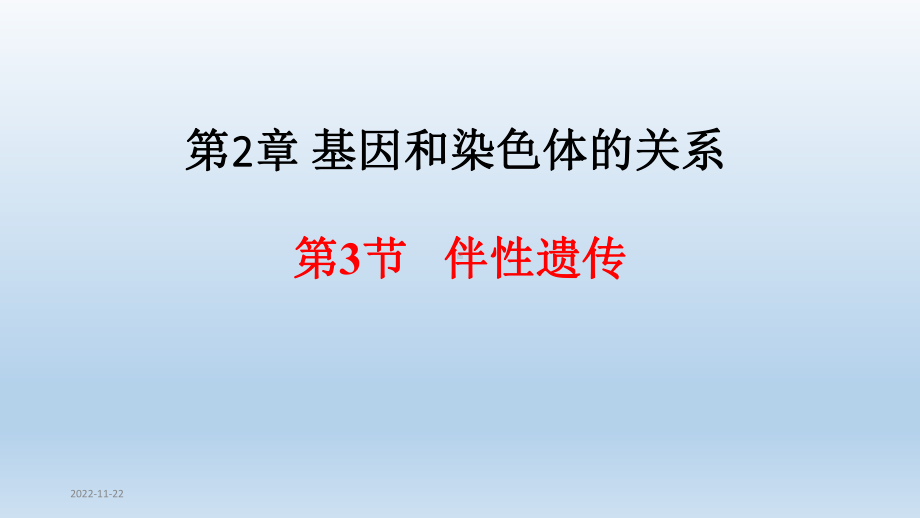 第2章 基因和染色体的关系

第3节　伴性遗传

2022-11-22